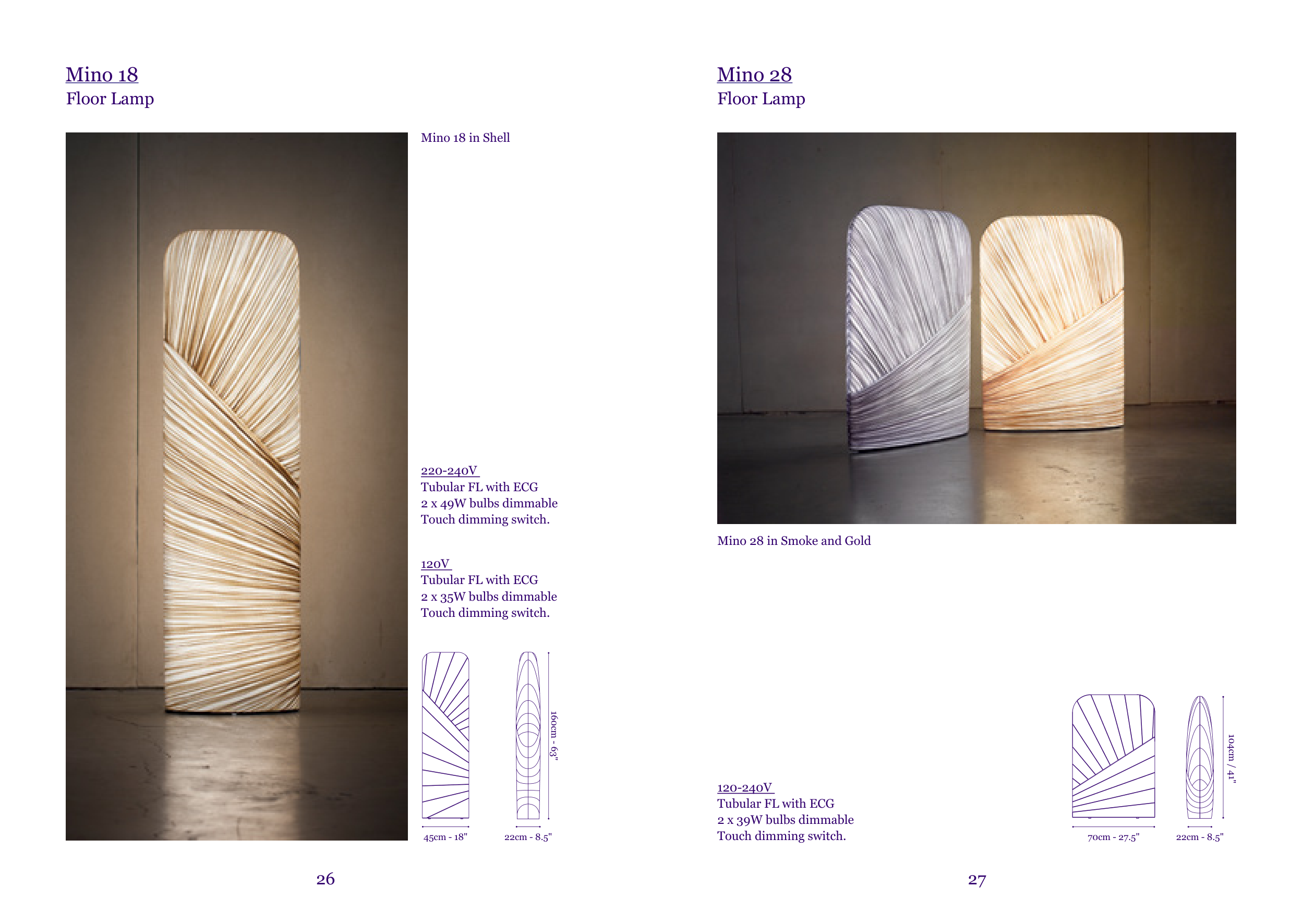 Mino 18
Floor Lamp

Mino 18 in Shell

220-240V
Tubular FL with ECG
2 x 49W bulbs dimmable
Touch dimming switch.

120V
Tubular FL with ECG
2 x 35W bulbs dimmable
Touch dimming switch.

160cm - 63"

45cm - 18"

22cm - 8.5"

26

Mino 28
Floor Lamp

Mino 28 in Smoke and Gold

120-240V
Tubular FL with ECG
2 x 39W bulbs dimmable
Touch dimming switch.

104cm / 41"

70cm - 27.5"

22cm - 8.5"

27